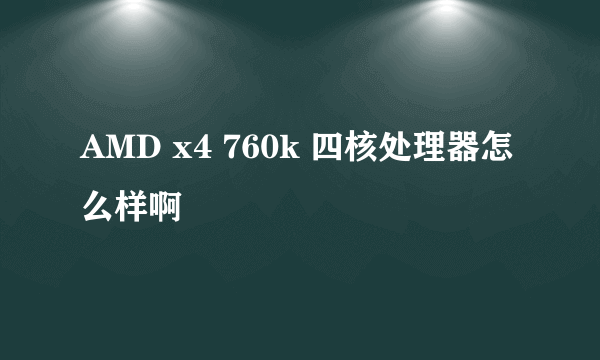 AMD x4 760k 四核处理器怎么样啊